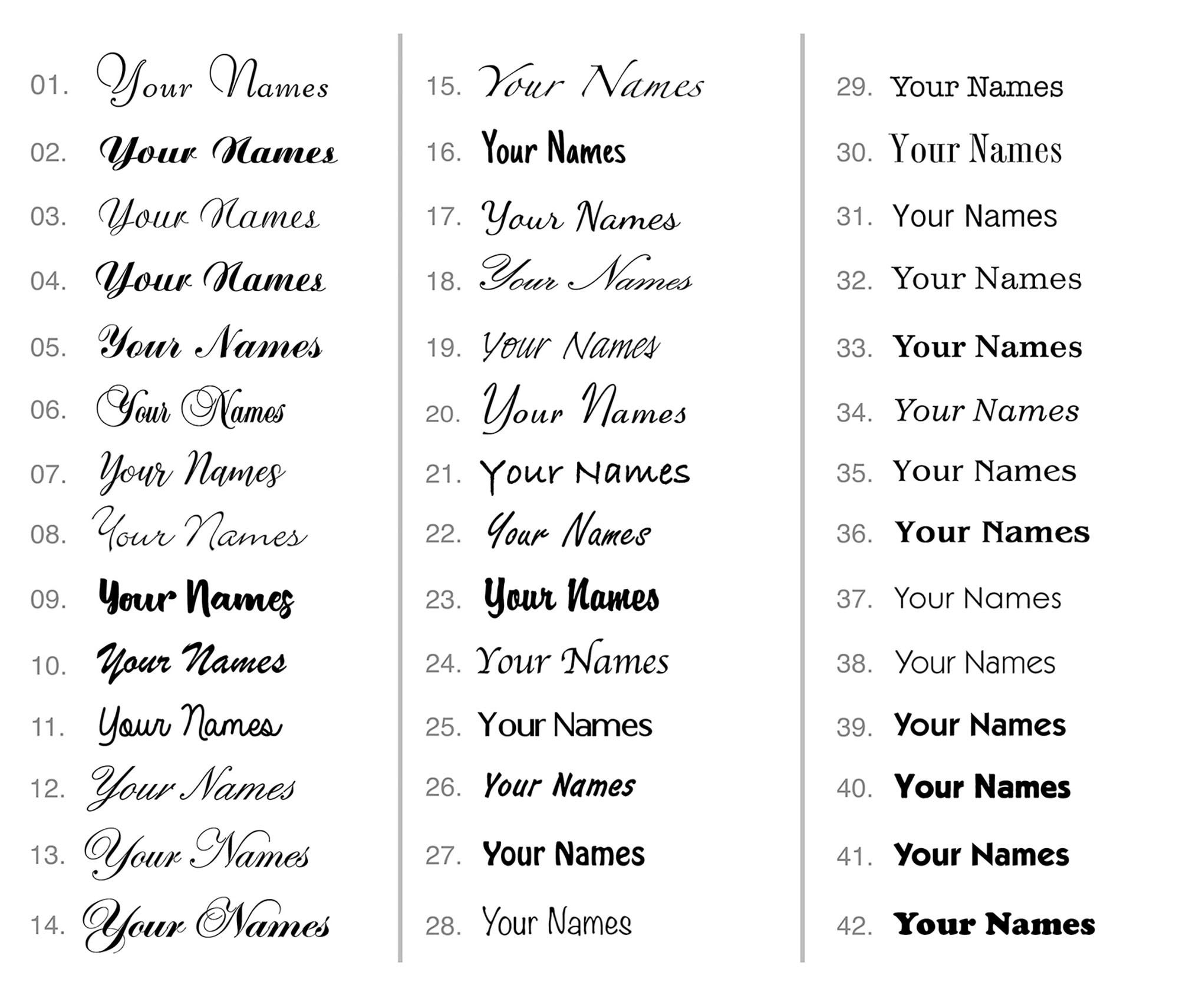 01. Your Names
02. Your Names
03. Your Names
04. Your Names
05. Your Names
06. Your Names
07. Your Names
08. Your Names
09. Your Names
10. Your Names
11. Your Names
12. Your Names
13. Your Names
14. Your Names

15. Your Names
16. Your Names
17. Your Names
18. Your Names
19. Your Names
20. Your Names
21. Your Names
22. Your Names
23. Your Names
24. Your Names
25. Your Names
26. Your Names
27. Your Names
28. Your Names

29. Your Names
30. Your Names
31. Your Names
32. Your Names
33. Your Names
34. Your Names
35. Your Names
36. Your Names
37. Your Names
38. Your Names
39. Your Names
40. Your Names
41. Your Names
42. Your Names